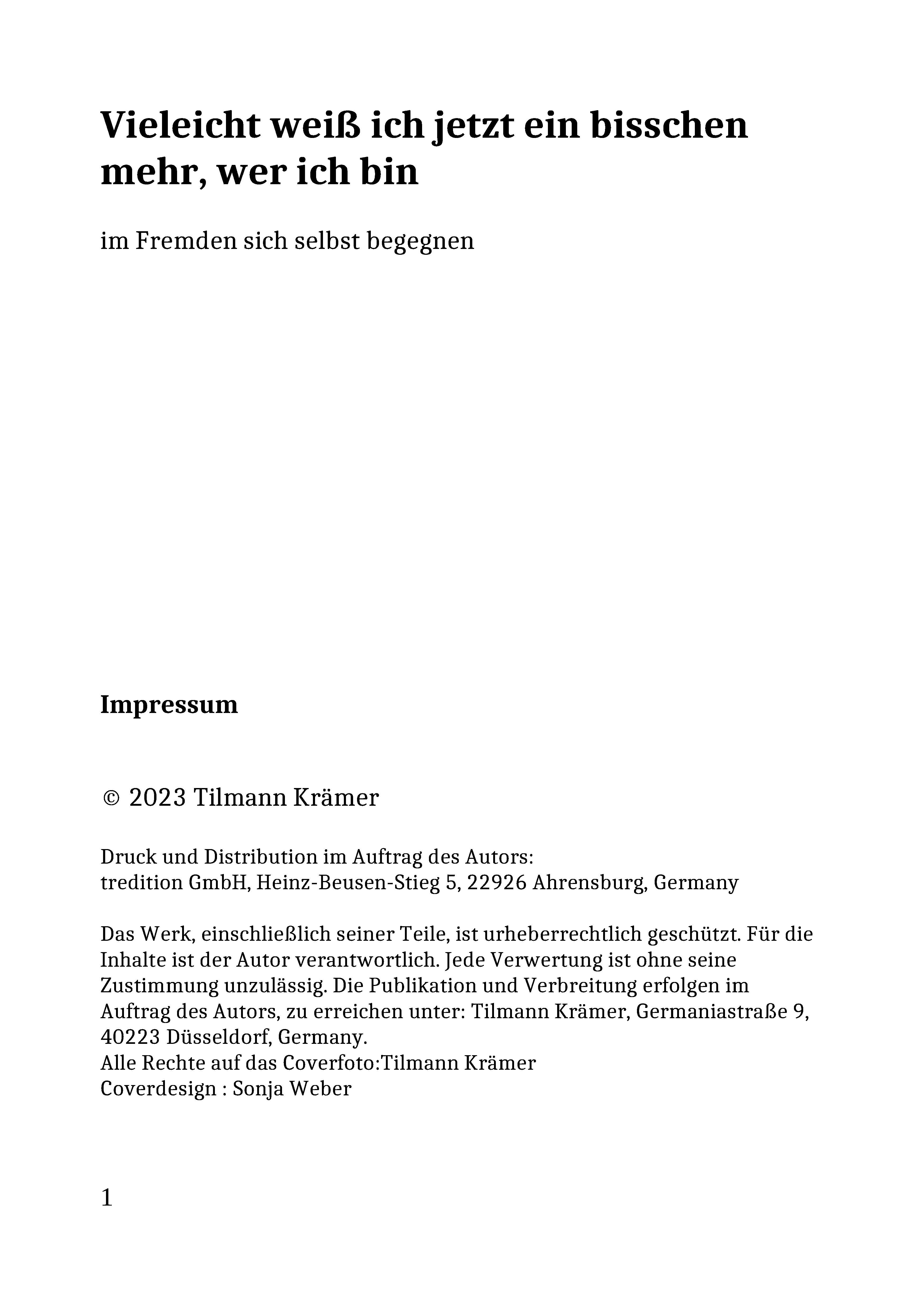 Vieleicht weiß ich jetzt ein bisschen mehr, wer ich bin

im Fremden sich selbst begegnen

Impressum

© 2023 Tilmann Krämer

Druck und Distribution im Auftrag des Autors:
tredition GmbH, Heinz-Beusen-Stieg 5, 22926 Ahrensburg, Germany

Das Werk, einschließlich seiner Teile, ist urheberrechtlich geschützt. Für die Inhalte ist der Autor verantwortlich. Jede Verwertung ist ohne seine Zustimmung unzulässig. Die Publikation und Verbreitung erfolgen im Auftrag des Autors, zu erreichen unter: Tilmann Krämer, Germaniastraße 9, 40223 Düsseldorf, Germany.
Alle Rechte auf das Coverfoto:Tilmann Krämer
Coverdesign : Sonja Weber

1